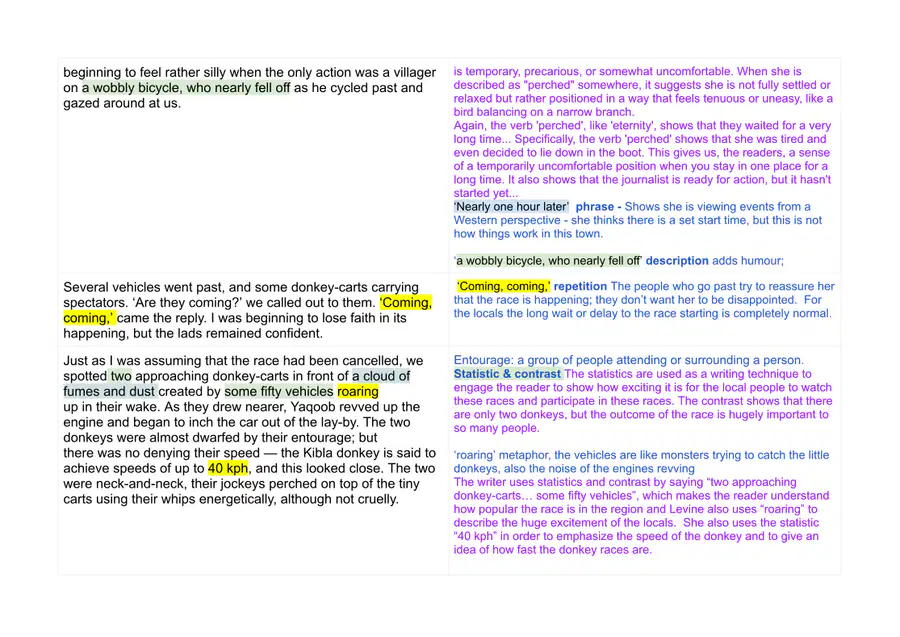 | beginning to feel rather silly when the only action was a villager on a wobbly bicycle, who nearly fell off as he cycled past and gazed around at us. | is temporary, precarious, or somewhat uncomfortable. When she is described as "perched" somewhere, it suggests she is not fully settled or relaxed but rather positioned in a way that feels tenuous or uneasy, like a bird balancing on a narrow branch. Again, the verb 'perched', like 'eternity', shows that they waited for a very long time... Specifically, the verb 'perched' shows that she was tired and even decided to lie down in the boot. This gives us, the readers, a sense of a temporarily uncomfortable position when you stay in one place for a long time. It also shows that the journalist is ready for action, but it hasn't started yet... 'Nearly one hour later' phrase - Shows she is viewing events from a Western perspective - she thinks there is a set start time, but this is not how things work in this town. 'a wobbly bicycle, who nearly fell off' description adds humour; |
|---|---|
| Several vehicles went past, and some donkey-carts carrying spectators. 'Are they coming?' we called out to them. 'Coming, coming,' came the reply. I was beginning to lose faith in its happening, but the lads remained confident. | 'Coming, coming,' repetition The people who go past try to reassure her that the race is happening; they don't want her to be disappointed. For the locals the long wait or delay to the race starting is completely normal. |
| Just as I was assuming that the race had been cancelled, we spotted two approaching donkey-carts in front of a cloud of fumes and dust created by some fifty vehicles roaring up in their wake. As they drew nearer, Yaqoob revved up the engine and began to inch the car out of the lay-by. The two donkeys were almost dwarfed by their entourage; but there was no denying their speed — the Kibla donkey is said to achieve speeds of up to 40 kph, and this looked close. The two were neck-and-neck, their jockeys perched on top of the tiny carts using their whips energetically, although not cruelly. | Entourage: a group of people attending or surrounding a person. Statistic & contrast The statistics are used as a writing technique to engage the reader to show how exciting it is for the local people to watch these races and participate in these races. The contrast shows that there are only two donkeys, but the outcome of the race is hugely important to so many people. 'roaring' metaphor, the vehicles are like monsters trying to catch the little donkeys, also the noise of the engines revving The writer uses statistics and contrast by saying "two approaching donkey-carts… some fifty vehicles", which makes the reader understand how popular the race is in the region and Levine also uses "roaring" to describe the huge excitement of the locals. She also uses the statistic "40 kph" in order to emphasize the speed of the donkey and to give an idea of how fast the donkey races are. |